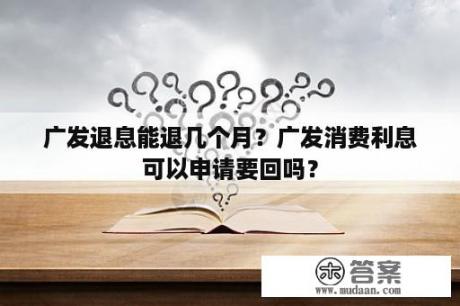 广发退息能退几个月？广发消费利息可以申请要回吗？

木 答案
www.mudaan.com